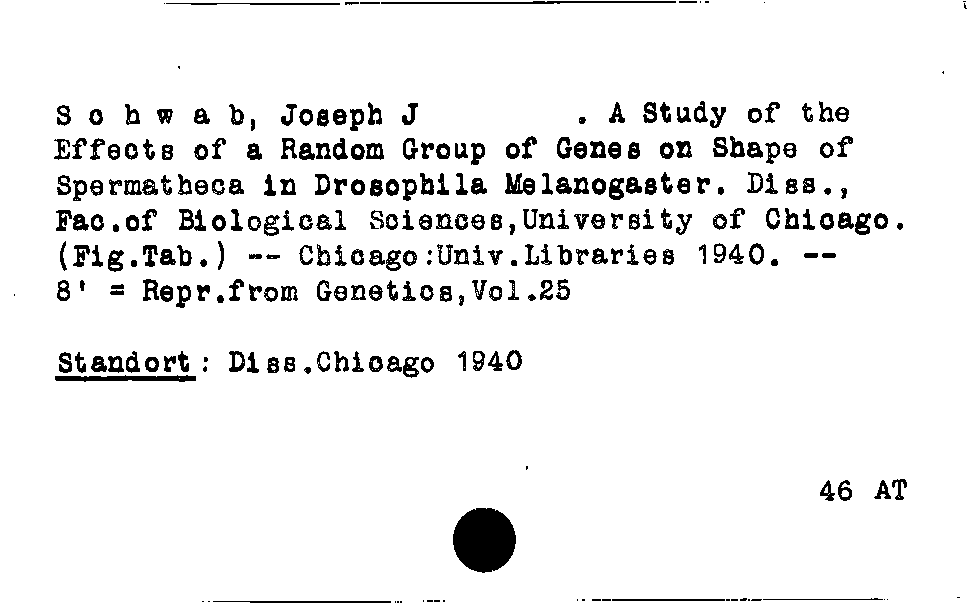 S c h w a b, Joseph J . A Study of the Effects of a Random Group of Genes on Shape of Spermatheca in Drosophila Melanogaster. Diss., Fac.of Biological Sciences,University of Chicago. (Fig.Tab.) -- Chicago:Univ.Libraries 1940. -- 8' = Repr.from Genetics,Vol.25

Standort: Diss.Chicago 1940

46 AT